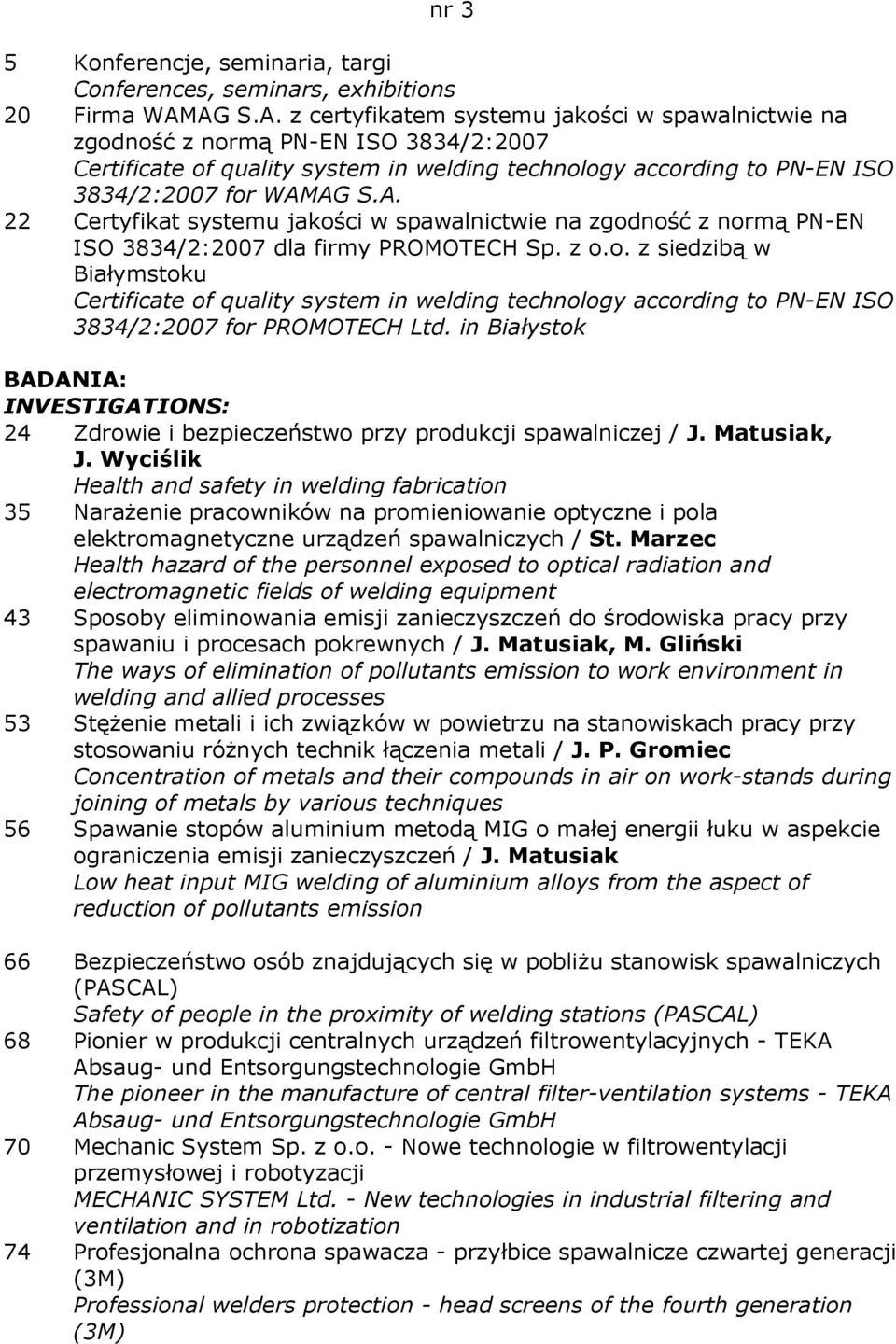 nr 3

5 Konferencje, seminaria, targi
Conferences, seminars, exhibitions
20 Firma WAMAG S.A. z certyfikatem systemu jakości w spawalnictwie na zgodność z normą PN-EN ISO 3834/2:2007
Certificate of quality system in welding technology according to PN-EN ISO 3834/2:2007 for WAMAG S.A.
22 Certyfikat systemu jakości w spawalnictwie na zgodność z normą PN-EN ISO 3834/2:2007 dla firmy PROMOTECH Sp. z o.o. z siedzibą w Białymstoku
Certificate of quality system in welding technology according to PN-EN ISO 3834/2:2007 for PROMOTECH Ltd. in Białystok

BADANIA:
INVESTIGATIONS:
24 Zdrowie i bezpieczeństwo przy produkcji spawalniczej / J. Matusiak, J. Wyciślik
Health and safety in welding fabrication
35 Narażenie pracowników na promieniowanie optyczne i pola elektromagnetyczne urządzeń spawalniczych / St. Marzec
Health hazard of the personnel exposed to optical radiation and electromagnetic fields of welding equipment
43 Sposoby eliminowania emisji zanieczyszczeń do środowiska pracy przy spawaniu i procesach pokrewnych / J. Matusiak, M. Gliński
The ways of elimination of pollutants emission to work environment in welding and allied processes
53 Stężenie metali i ich związków w powietrzu na stanowiskach pracy przy stosowaniu różnych technik łączenia metali / J. P. Gromiec
Concentration of metals and their compounds in air on work-stands during joining of metals by various techniques
56 Spawanie stopów aluminium metodą MIG o małej energii łuku w aspekcie ograniczenia emisji zanieczyszczeń / J. Matusiak
Low heat input MIG welding of aluminium alloys from the aspect of reduction of pollutants emission

66 Bezpieczeństwo osób znajdujących się w pobliżu stanowisk spawalniczych (PASCAL)
Safety of people in the proximity of welding stations (PASCAL)
68 Pionier w produkcji centralnych urządzeń filtrowentylacyjnych - TEKA Absaug- und Entsorgungstechnologie GmbH
The pioneer in the manufacture of central filter-ventilation systems - TEKA Absaug- und Entsorgungstechnologie GmbH
70 Mechanic System Sp. z o.o. - Nowe technologie w filtrowentylacji przemysłowej i robotyzacji
MECHANIC SYSTEM Ltd. - New technologies in industrial filtering and ventilation and in robotization
74 Profesjonalna ochrona spawacza - przyłbice spawalnicze czwartej generacji (3M)
Professional welders protection - head screens of the fourth generation (3M)